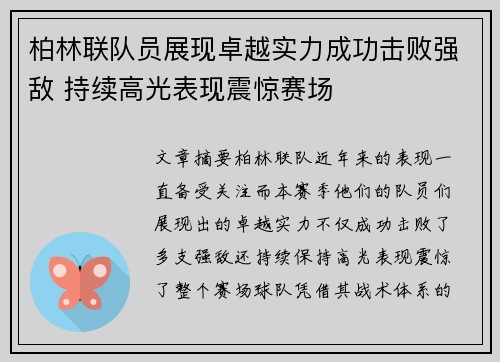 柏林联队员展现卓越实力成功击败强敌 持续高光表现震惊赛场

文章摘要柏林联队近年来的表现一直备受关注而本赛季他们的队员们展现出的卓越实力不仅成功击败了多支强敌还持续保持高光表现震惊了整个赛场球队凭借其战术体系的